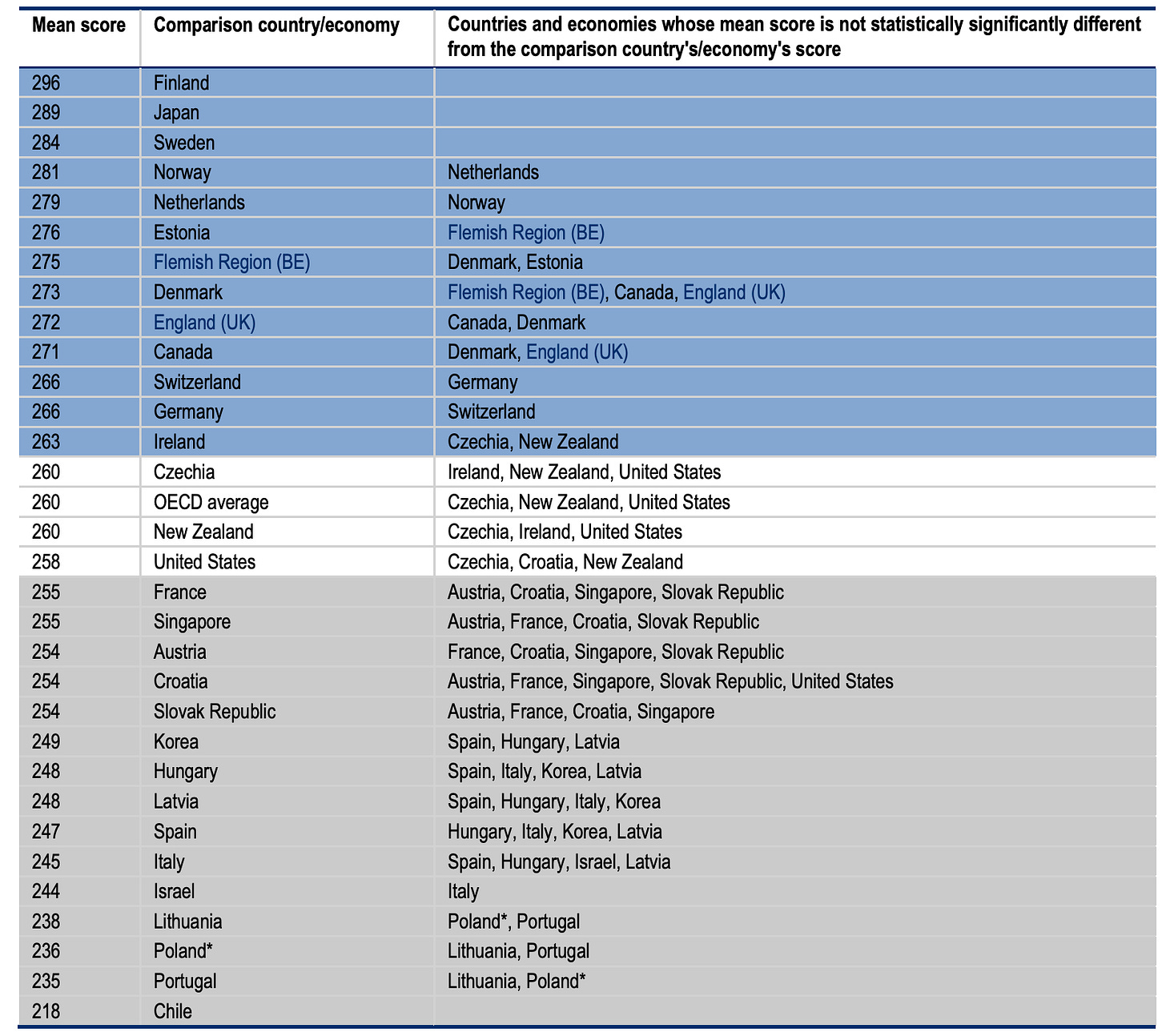 | Mean score | Comparison country/economy | Countries and economies whose mean score is not statistically significantly different from the comparison country's/economy's score |
|---|---|---|
| 296 | Finland | |
| 289 | Japan | |
| 284 | Sweden | |
| 281 | Norway | Netherlands |
| 279 | Netherlands | Norway |
| 276 | Estonia | Flemish Region (BE) |
| 275 | Flemish Region (BE) | Denmark, Estonia |
| 273 | Denmark | Flemish Region (BE), Canada, England (UK) |
| 272 | England (UK) | Canada, Denmark |
| 271 | Canada | Denmark, England (UK) |
| 266 | Switzerland | Germany |
| 266 | Germany | Switzerland |
| 263 | Ireland | Czechia, New Zealand |
| 260 | Czechia | Ireland, New Zealand, United States |
| 260 | OECD average | Czechia, New Zealand, United States |
| 260 | New Zealand | Czechia, Ireland, United States |
| 258 | United States | Czechia, Croatia, New Zealand |
| 255 | France | Austria, Croatia, Singapore, Slovak Republic |
| 255 | Singapore | Austria, France, Croatia, Slovak Republic |
| 254 | Austria | France, Croatia, Singapore, Slovak Republic |
| 254 | Croatia | Austria, France, Singapore, Slovak Republic, United States |
| 254 | Slovak Republic | Austria, France, Croatia, Singapore |
| 249 | Korea | Spain, Hungary, Latvia |
| 248 | Hungary | Spain, Italy, Korea, Latvia |
| 248 | Latvia | Spain, Hungary, Italy, Korea |
| 247 | Spain | Hungary, Italy, Korea, Latvia |
| 245 | Italy | Spain, Hungary, Israel, Latvia |
| 244 | Israel | Italy |
| 238 | Lithuania | Poland*, Portugal |
| 236 | Poland* | Lithuania, Portugal |
| 235 | Portugal | Lithuania, Poland* |
| 218 | Chile | |